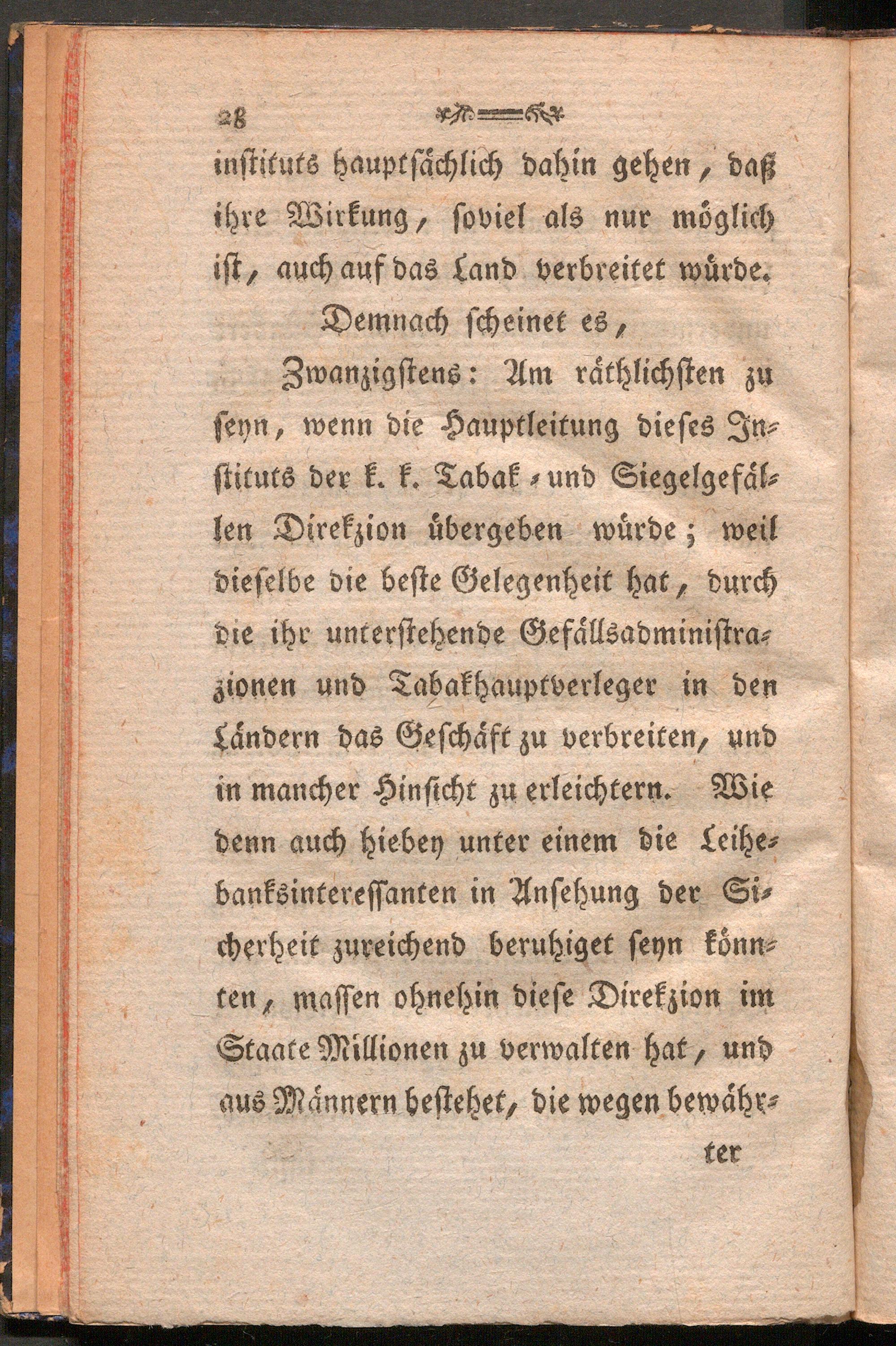 28

instituts hauptsächlich dahin gehen, daß ihre Wirkung, soviel als nur möglich ist, auch auf das Land verbreitet würde.

Demnach scheinet es,

Zwanzigstens: Am räthlichsten zu seyn, wenn die Hauptleitung dieses Instituts der k. k. Tabak- und Siegelgefällen Direkzion übergeben würde; weil dieselbe die beste Gelegenheit hat, durch die ihr unterstehende Gefällsadministrazionen und Tabakhauptverleger in den Ländern das Geschäft zu verbreiten, und in mancher Hinsicht zu erleichtern. Wie denn auch hiebey unter einem die Leihebanksinteressanten in Ansehung der Sicherheit zureichend beruhiget seyn könnten, massen ohnehin diese Direkzion im Staate Millionen zu verwalten hat, und aus Männern bestehet, die wegen bewähr-

ter